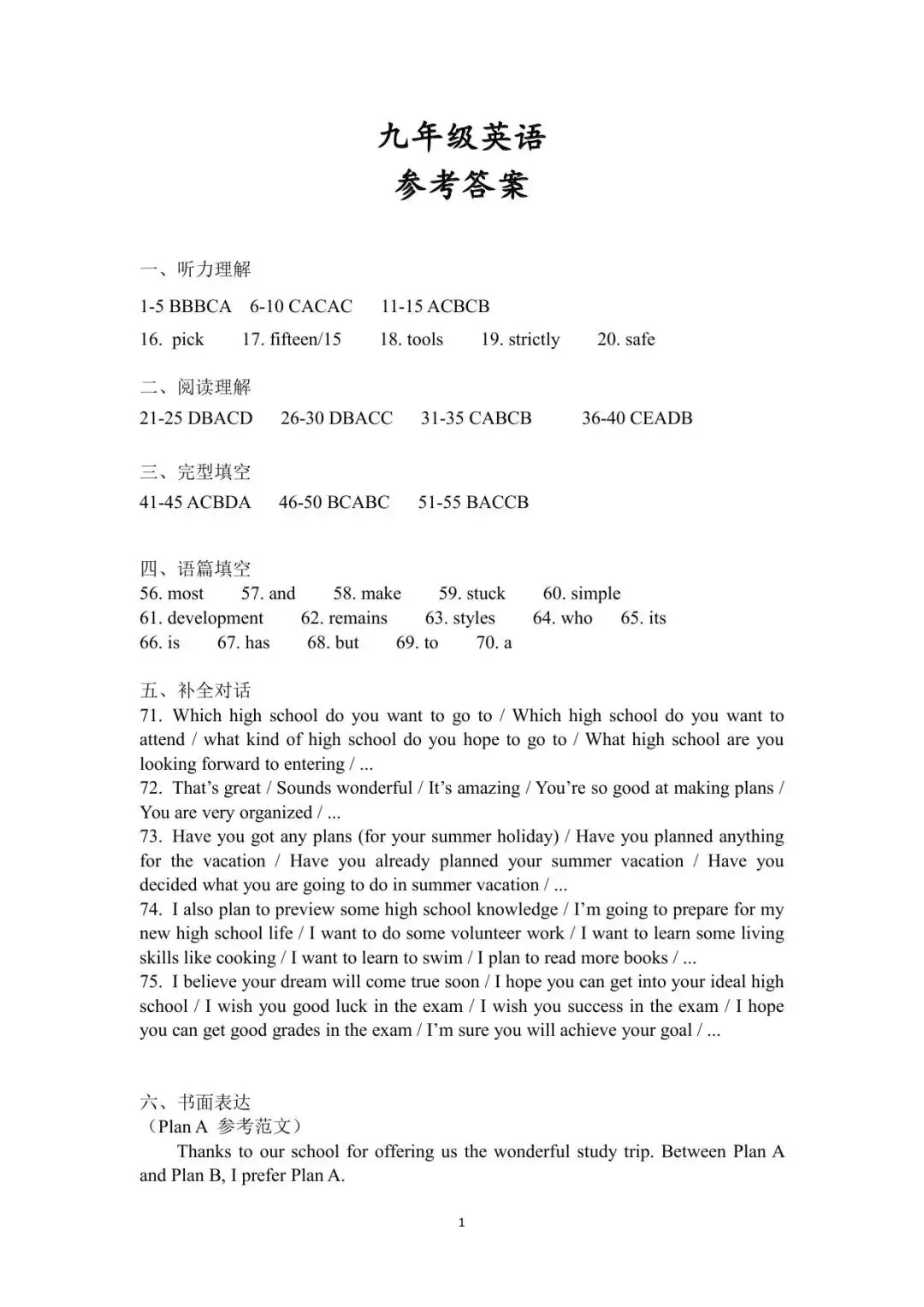 九年级英语
参考答案

一、听力理解

1-5 BBBCA 6-10 CACAC 11-15 ACBCB

16. pick 17. fifteen/15 18. tools 19. strictly 20. safe

二、阅读理解

21-25 DBACD 26-30 DBACC 31-35 CABCB 36-40 CEADB

三、完型填空

41-45 ACBDA 46-50 BCABC 51-55 BACCB

四、语篇填空

56. most 57. and 58. make 59. stuck 60. simple
61. development 62. remains 63. styles 64. who 65. its
66. is 67. has 68. but 69. to 70. a

五、补全对话

71. Which high school do you want to go to / Which high school do you want to attend / what kind of high school do you hope to go to / What high school are you looking forward to entering / ...

72. That's great / Sounds wonderful / It's amazing / You're so good at making plans / You are very organized / ...

73. Have you got any plans (for your summer holiday) / Have you planned anything for the vacation / Have you already planned your summer vacation / Have you decided what you are going to do in summer vacation / ...

74. I also plan to preview some high school knowledge / I'm going to prepare for my new high school life / I want to do some volunteer work / I want to learn some living skills like cooking / I want to learn to swim / I plan to read more books / ...

75. I believe your dream will come true soon / I hope you can get into your ideal high school / I wish you good luck in the exam / I wish you success in the exam / I hope you can get good grades in the exam / I'm sure you will achieve your goal / ...

六、书面表达

（Plan A 参考范文）

Thanks to our school for offering us the wonderful study trip. Between Plan A and Plan B, I prefer Plan A.

1